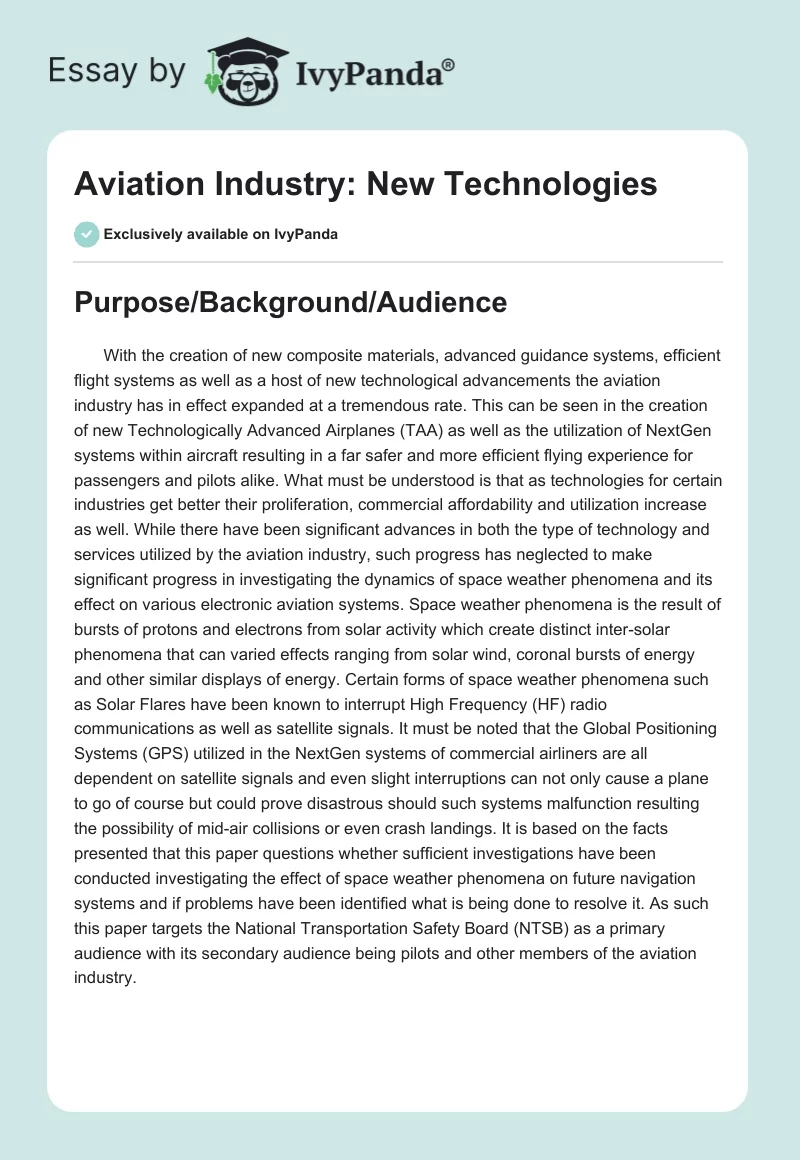 Essay by IvyPanda®

Aviation Industry: New Technologies

Exclusively available on IvyPanda

Purpose/Background/Audience

With the creation of new composite materials, advanced guidance systems, efficient flight systems as well as a host of new technological advancements the aviation industry has in effect expanded at a tremendous rate. This can be seen in the creation of new Technologically Advanced Airplanes (TAA) as well as the utilization of NextGen systems within aircraft resulting in a far safer and more efficient flying experience for passengers and pilots alike. What must be understood is that as technologies for certain industries get better their proliferation, commercial affordability and utilization increase as well. While there have been significant advances in both the type of technology and services utilized by the aviation industry, such progress has neglected to make significant progress in investigating the dynamics of space weather phenomena and its effect on various electronic aviation systems. Space weather phenomena is the result of bursts of protons and electrons from solar activity which create distinct inter-solar phenomena that can varied effects ranging from solar wind, coronal bursts of energy and other similar displays of energy. Certain forms of space weather phenomena such as Solar Flares have been known to interrupt High Frequency (HF) radio communications as well as satellite signals. It must be noted that the Global Positioning Systems (GPS) utilized in the NextGen systems of commercial airliners are all dependent on satellite signals and even slight interruptions can not only cause a plane to go of course but could prove disastrous should such systems malfunction resulting the possibility of mid-air collisions or even crash landings. It is based on the facts presented that this paper questions whether sufficient investigations have been conducted investigating the effect of space weather phenomena on future navigation systems and if problems have been identified what is being done to resolve it. As such this paper targets the National Transportation Safety Board (NTSB) as a primary audience with its secondary audience being pilots and other members of the aviation industry.